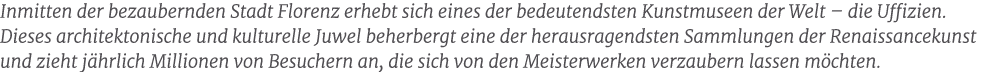 Inmitten der bezaubernden Stadt Florenz erhebt sich eines der bedeutendsten Kunstmuseen der Welt – die Uffizien. Dieses architektonische und kulturelle Juwel beherbergt eine der herausragendsten Sammlungen der Renaissancekunst und zieht jährlich Millionen von Besuchern an, die sich von den Meisterwerken verzaubern lassen möchten.